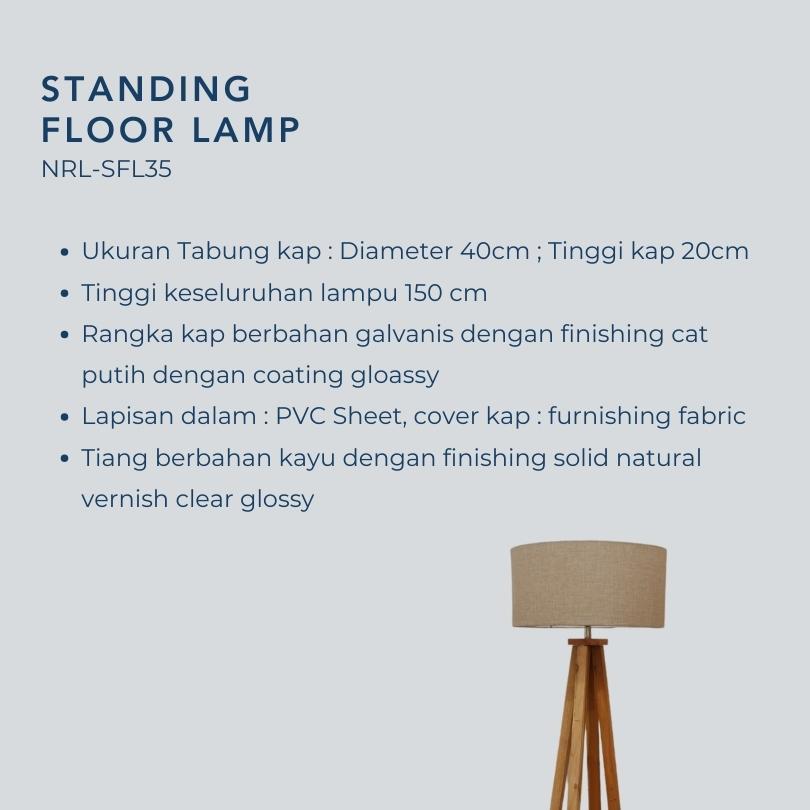 STANDING
FLOOR LAMP
NRL-SFL35

• Ukuran Tabung kap : Diameter 40cm ; Tinggi kap 20cm
• Tinggi keseluruhan lampu 150 cm
• Rangka kap berbahan galvanis dengan finishing cat putih dengan coating gloassy
• Lapisan dalam : PVC Sheet, cover kap : furnishing fabric
• Tiang berbahan kayu dengan finishing solid natural vernish clear glossy